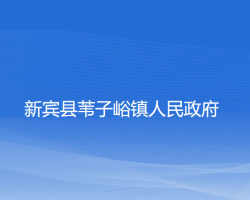 新宾县苇子峪镇人民政府